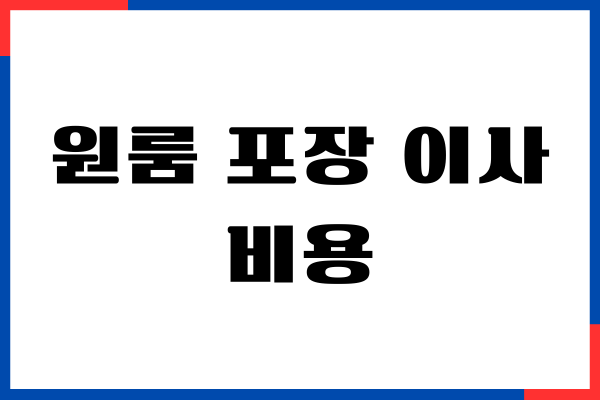 원룸 포장 이사 비용